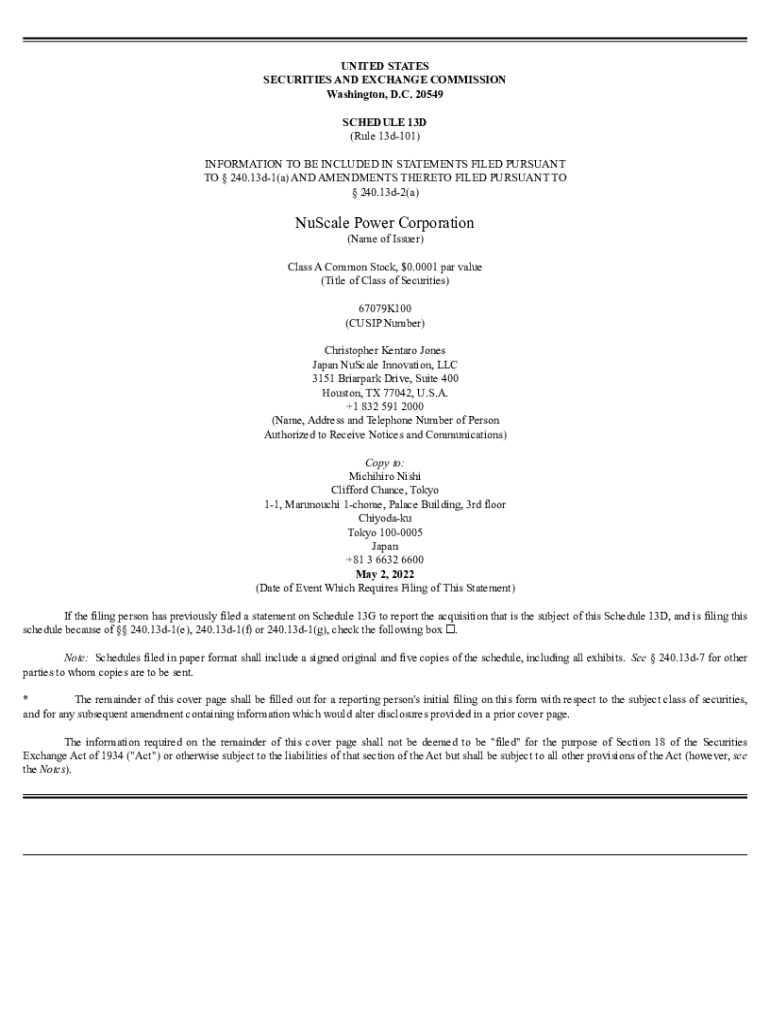 UNITED STATES
SECURITIES AND EXCHANGE COMMISSION
Washington, D.C. 20549

SCHEDULE 13D
(Rule 13d-101)

INFORMATION TO BE INCLUDED IN STATEMENTS FILED PURSUANT TO § 240.13d-1(a) AND AMENDMENTS THERETO FILED PURSUANT TO § 240.13d-2(a)

NuScale Power Corporation
(Name of Issuer)

Class A Common Stock, $0.0001 par value
(Title of Class of Securities)

67079K100
(CUSIP Number)

Christopher Kentaro Jones
Japan NuScale Innovation, LLC
3151 Briarpark Drive, Suite 400
Houston, TX 77042, U.S.A.
+1 832 591 2000
(Name, Address and Telephone Number of Person Authorized to Receive Notices and Communications)

Copy to:
Michihiro Nishi
Clifford Chance, Tokyo
1-1, Marunouchi 1-chome, Palace Building, 3rd floor
Chiyoda-ku
Tokyo 100-0005
Japan
+81 3 6632 6600
May 2, 2022
(Date of Event Which Requires Filing of This Statement)

If the filing person has previously filed a statement on Schedule 13G to report the acquisition that is the subject of this Schedule 13D, and is filing this schedule because of §§ 240.13d-1(e), 240.13d-1(f) or 240.13d-1(g), check the following box ☐.

Note: Schedules filed in paper format shall include a signed original and five copies of the schedule, including all exhibits. See § 240.13d-7 for other parties to whom copies are to be sent.

* The remainder of this cover page shall be filled out for a reporting person's initial filing on this form with respect to the subject class of securities, and for any subsequent amendment containing information which would alter disclosures provided in a prior cover page.

The information required on the remainder of this cover page shall not be deemed to be "filed" for the purpose of Section 18 of the Securities Exchange Act of 1934 ("Act") or otherwise subject to the liabilities of that section of the Act but shall be subject to all other provisions of the Act (however, see the Notes).